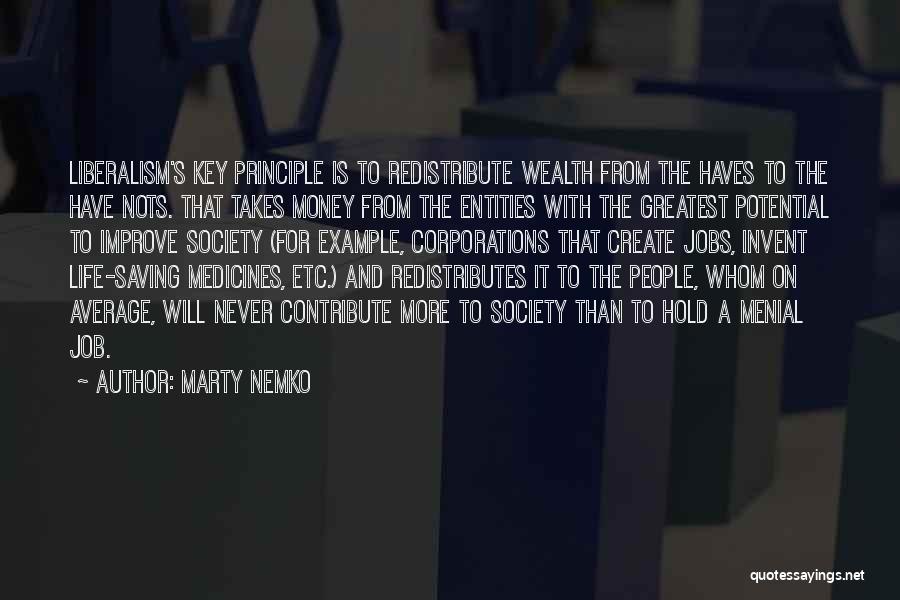 LIBERALISM'S KEY PRINCIPLE IS TO REDISTRIBUTE WEALTH FROM THE HAVES TO THE HAVE NOTS. THAT TAKES MONEY FROM THE ENTITIES WITH THE GREATEST POTENTIAL TO IMPROVE SOCIETY (FOR EXAMPLE, CORPORATIONS THAT CREATE JOBS, INVENT LIFE-SAVING MEDICINES, ETC.) AND REDISTRIBUTES IT TO THE PEOPLE, WHOM ON AVERAGE, WILL NEVER CONTRIBUTE MORE TO SOCIETY THAN TO HOLD A MENIAL JOB.

~ AUTHOR: MARTY NEMKO

quotessayings.net